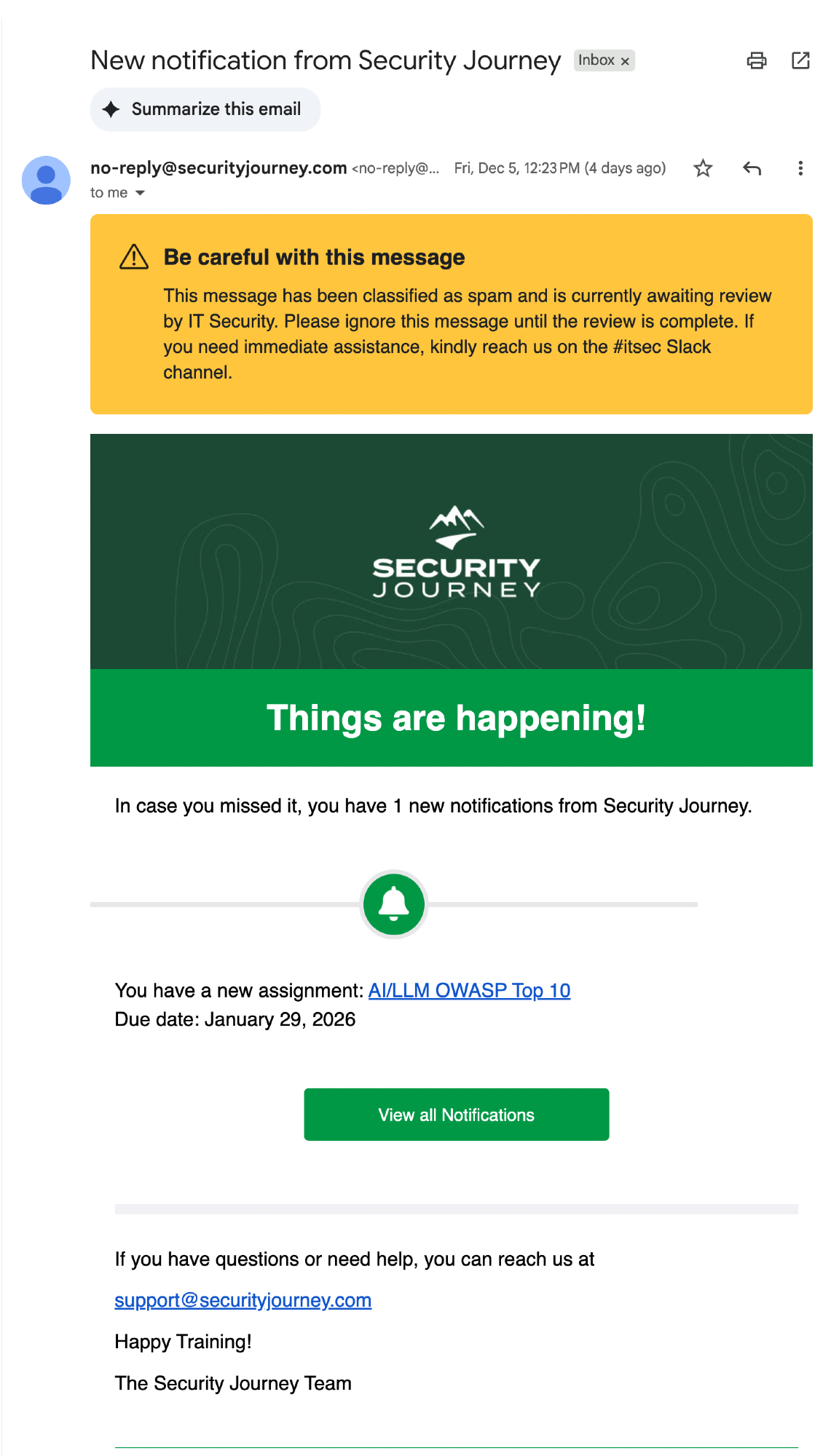 New notification from Security Journey Inbox ×

Summarize this email

no-reply@securityjourney.com <no-reply@... Fri, Dec 5, 12:23 PM (4 days ago)
to me

Be careful with this message

This message has been classified as spam and is currently awaiting review by IT Security. Please ignore this message until the review is complete. If you need immediate assistance, kindly reach us on the #itsec Slack channel.

SECURITY JOURNEY

Things are happening!

In case you missed it, you have 1 new notifications from Security Journey.

You have a new assignment: AI/LLM OWASP Top 10
Due date: January 29, 2026

View all Notifications

If you have questions or need help, you can reach us at

support@securityjourney.com

Happy Training!

The Security Journey Team